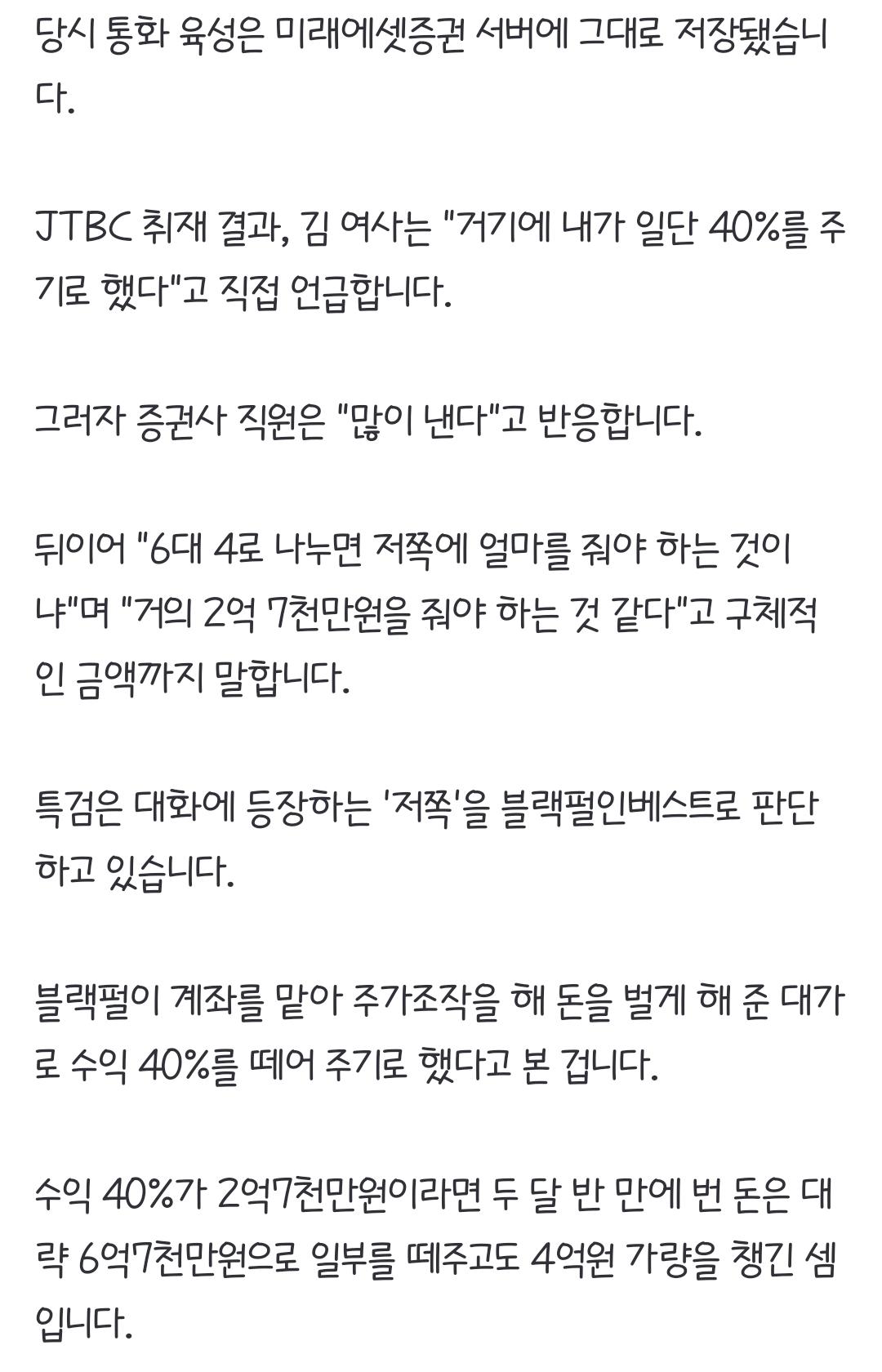 당시 통화 육성은 미래에셋증권 서버에 그대로 저장됐습니다.

JTBC 취재 결과, 김 여사는 "거기에 내가 일단 40%를 주기로 했다"고 직접 언급합니다.

그러자 증권사 직원은 "많이 낸다"고 반응합니다.

뒤이어 "6대 4로 나누면 저쪽에 얼마를 줘야 하는 것이냐"며 "거의 2억 7천만원을 줘야 하는 것 같다"고 구체적인 금액까지 말합니다.

특검은 대화에 등장하는 '저쪽'을 블랙펄인베스트로 판단하고 있습니다.

블랙펄이 계좌를 맡아 주가조작을 해 돈을 벌게 해 준 대가로 수익 40%를 떼어 주기로 했다고 본 겁니다.

수익 40%가 2억7천만원이라면 두 달 반 만에 번 돈은 대략 6억7천만원으로 일부를 떼주고도 4억원 가량을 챙긴 셈입니다.